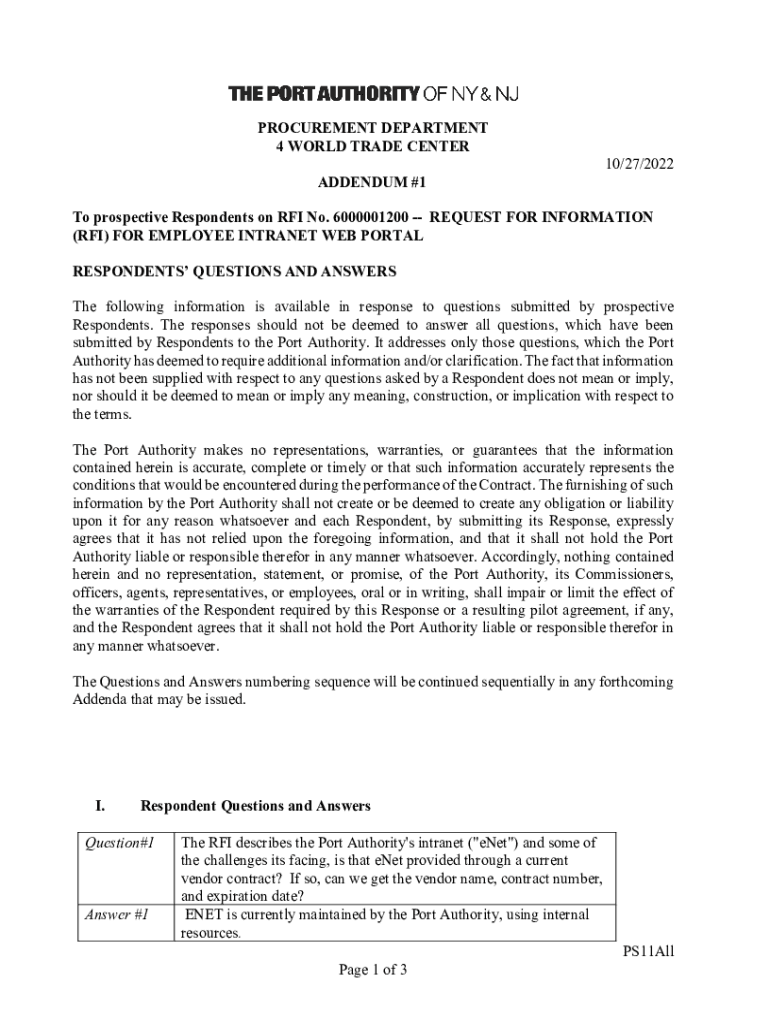 THE PORT AUTHORITY OF NY & NJ
PROCUREMENT DEPARTMENT
4 WORLD TRADE CENTER

10/27/2022

ADDENDUM #1

To prospective Respondents on RFI No. 6000001200 -- REQUEST FOR INFORMATION (RFI) FOR EMPLOYEE INTRANET WEB PORTAL

RESPONDENTS' QUESTIONS AND ANSWERS

The following information is available in response to questions submitted by prospective Respondents. The responses should not be deemed to answer all questions, which have been submitted by Respondents to the Port Authority. It addresses only those questions, which the Port Authority has deemed to require additional information and/or clarification. The fact that information has not been supplied with respect to any questions asked by a Respondent does not mean or imply, nor should it be deemed to mean or imply any meaning, construction, or implication with respect to the terms.

The Port Authority makes no representations, warranties, or guarantees that the information contained herein is accurate, complete or timely or that such information accurately represents the conditions that would be encountered during the performance of the Contract. The furnishing of such information by the Port Authority shall not create or be deemed to create any obligation or liability upon it for any reason whatsoever and each Respondent, by submitting its Response, expressly agrees that it has not relied upon the foregoing information, and that it shall not hold the Port Authority liable or responsible therefor in any manner whatsoever. Accordingly, nothing contained herein and no representation, statement, or promise, of the Port Authority, its Commissioners, officers, agents, representatives, or employees, oral or in writing, shall impair or limit the effect of the warranties of the Respondent required by this Response or a resulting pilot agreement, if any, and the Respondent agrees that it shall not hold the Port Authority liable or responsible therefor in any manner whatsoever.

The Questions and Answers numbering sequence will be continued sequentially in any forthcoming Addenda that may be issued.

I. Respondent Questions and Answers

| Question#1 | The RFI describes the Port Authority's intranet ("eNet") and some of the challenges its facing, is that eNet provided through a current vendor contract? If so, can we get the vendor name, contract number, and expiration date? |
|---|---|
| Answer #1 | ENET is currently maintained by the Port Authority, using internal resources. |

PS11All

Page 1 of 3